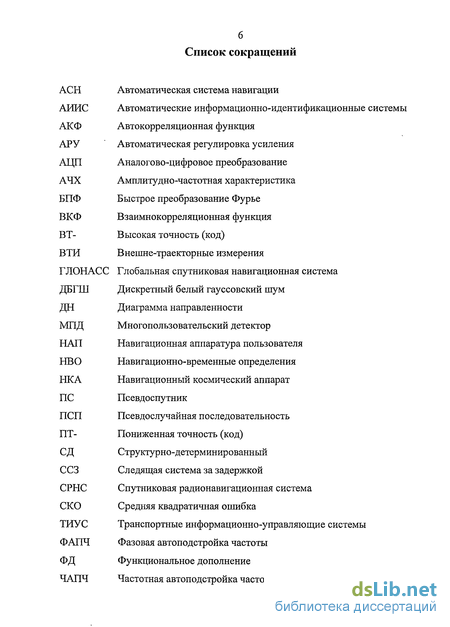 6

Список сокращений

| | |
|---|---|
| АСН | Автоматическая система навигации |
| АИИС | Автоматические информационно-идентификационные системы |
| АКФ | Автокорреляционная функция |
| АРУ | Автоматическая регулировка усиления |
| АЦП | Аналогово-цифровое преобразование |
| АЧХ | Амплитудно-частотная характеристика |
| БПФ | Быстрое преобразование Фурье |
| ВКФ | Взаимнокорреляционная функция |
| ВТ- | Высокая точность (код) |
| ВТИ | Внешне-траекторные измерения |
| ГЛОНАСС | Глобальная спутниковая навигационная система |
| ДБГШ | Дискретный белый гауссовский шум |
| ДН | Диаграмма направленности |
| МПД | Многопользовательский детектор |
| НАП | Навигационная аппаратура пользователя |
| НВО | Навигационно-временные определения |
| НКА | Навигационный космический аппарат |
| ПС | Псевдоспутник |
| ПСП | Псевдослучайная последовательность |
| ПТ- | Пониженная точность (код) |
| СД | Структурно-детерминированный |
| ССЗ | Следящая система за задержкой |
| СРНС | Спутниковая радионавигационная система |
| СКО | Средняя квадратичная ошибка |
| ТИУС | Транспортные информационно-управляющие системы |
| ФАПЧ | Фазовая автоподстройка частоты |
| ФД | Функциональное дополнение |
| ЧАПЧ | Частотная автоподстройка часто |

dsLib.net
библиотека диссертаций